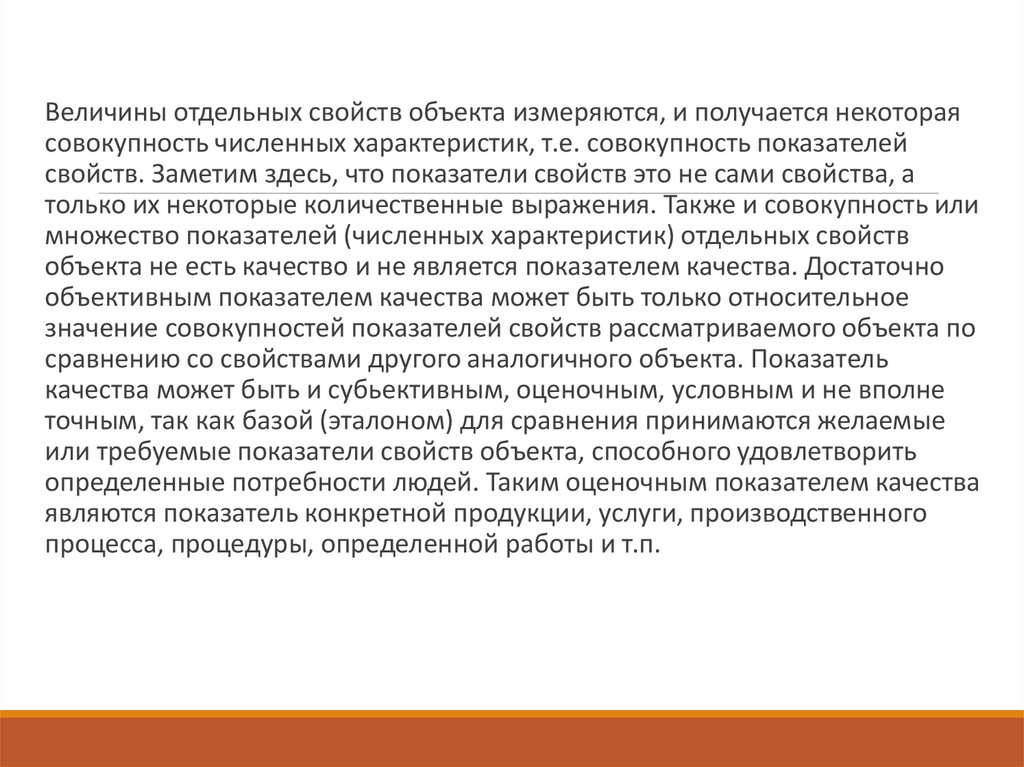 Величины отдельных свойств объекта измеряются, и получается некоторая совокупность численных характеристик, т.е. совокупность показателей свойств. Заметим здесь, что показатели свойств это не сами свойства, а только их некоторые количественные выражения. Также и совокупность или множество показателей (численных характеристик) отдельных свойств объекта не есть качество и не является показателем качества. Достаточно объективным показателем качества может быть только относительное значение совокупностей показателей свойств рассматриваемого объекта по сравнению со свойствами другого аналогичного объекта. Показатель качества может быть и субьективным, оценочным, условным и не вполне точным, так как базой (эталоном) для сравнения принимаются желаемые или требуемые показатели свойств объекта, способного удовлетворить определенные потребности людей. Таким оценочным показателем качества являются показатель конкретной продукции, услуги, производственного процесса, процедуры, определенной работы и т.п.